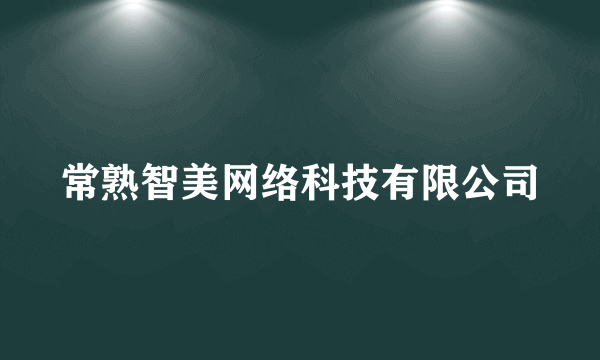 常熟智美网络科技有限公司